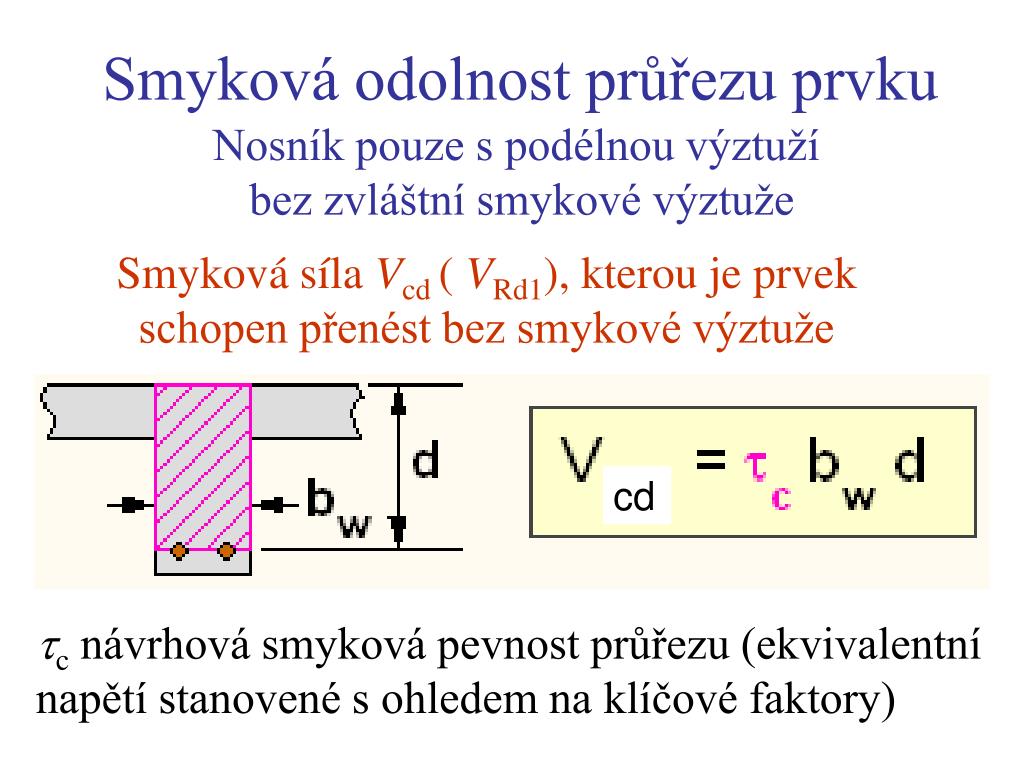 Smyková odolnost průřezu prvku

Nosník pouze s podélnou výztuží bez zvláštní smykové výztuže

Smyková síla $V_{cd}$ ( $V_{Rd1}$), kterou je prvek schopen přenést bez smykové výztuže

d

$b_w$

$V_{cd} = \tau_c b_w d$

$\tau_c$ návrhová smyková pevnost průřezu (ekvivalentní napětí stanovené s ohledem na klíčové faktory)